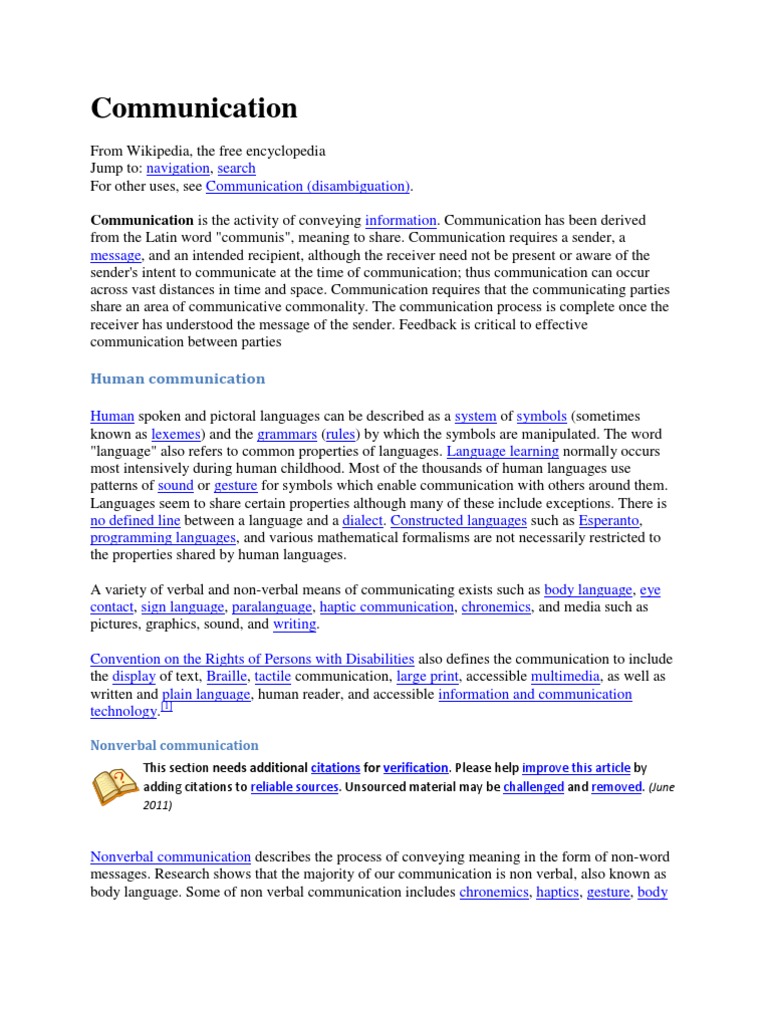 Communication

From Wikipedia, the free encyclopedia
Jump to: navigation, search
For other uses, see Communication (disambiguation).

Communication is the activity of conveying information. Communication has been derived from the Latin word "communis", meaning to share. Communication requires a sender, a message, and an intended recipient, although the receiver need not be present or aware of the sender's intent to communicate at the time of communication; thus communication can occur across vast distances in time and space. Communication requires that the communicating parties share an area of communicative commonality. The communication process is complete once the receiver has understood the message of the sender. Feedback is critical to effective communication between parties

Human communication

Human spoken and pictoral languages can be described as a system of symbols (sometimes known as lexemes) and the grammars (rules) by which the symbols are manipulated. The word "language" also refers to common properties of languages. Language learning normally occurs most intensively during human childhood. Most of the thousands of human languages use patterns of sound or gesture for symbols which enable communication with others around them. Languages seem to share certain properties although many of these include exceptions. There is no defined line between a language and a dialect. Constructed languages such as Esperanto, programming languages, and various mathematical formalisms are not necessarily restricted to the properties shared by human languages.

A variety of verbal and non-verbal means of communicating exists such as body language, eye contact, sign language, paralanguage, haptic communication, chronemics, and media such as pictures, graphics, sound, and writing.

Convention on the Rights of Persons with Disabilities also defines the communication to include the display of text, Braille, tactile communication, large print, accessible multimedia, as well as written and plain language, human reader, and accessible information and communication technology.[1]

Nonverbal communication

This section needs additional citations for verification. Please help improve this article by adding citations to reliable sources. Unsourced material may be challenged and removed. (June 2011)

Nonverbal communication describes the process of conveying meaning in the form of non-word messages. Research shows that the majority of our communication is non verbal, also known as body language. Some of non verbal communication includes chronemics, haptics, gesture, body